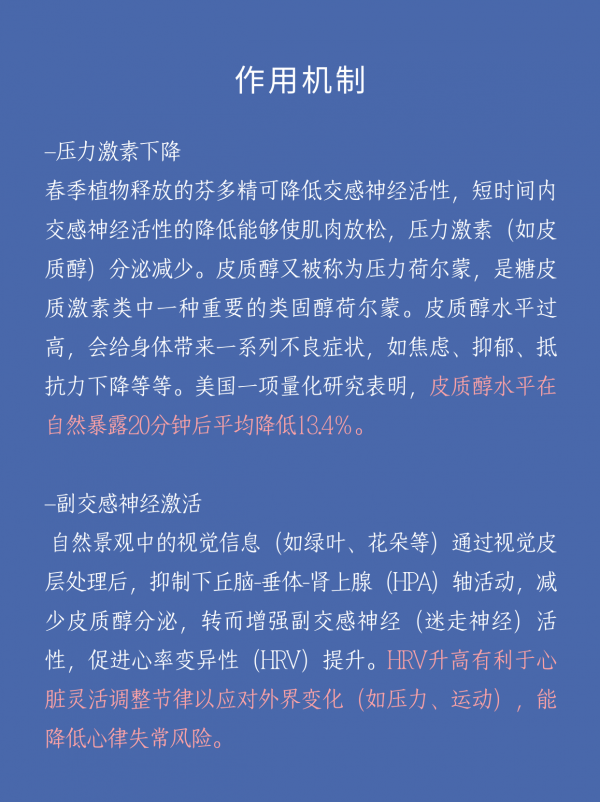 作用机制

–压力激素下降
春季植物释放的芬多精可降低交感神经活性，短时间内交感神经活性的降低能够使肌肉放松，压力激素（如皮质醇）分泌减少。皮质醇又被称为压力荷尔蒙，是糖皮质激素类中一种重要的类固醇荷尔蒙。皮质醇水平过高，会给身体带来一系列不良症状，如焦虑、抑郁、抵抗力下降等等。美国一项量化研究表明，皮质醇水平在自然暴露20分钟后平均降低13.4%。

–副交感神经激活
自然景观中的视觉信息（如绿叶、花朵等）通过视觉皮层处理后，抑制下丘脑-垂体-肾上腺（HPA）轴活动，减少皮质醇分泌，转而增强副交感神经（迷走神经）活性，促进心率变异性（HRV）提升。HRV升高有利于心脏灵活调整节律以应对外界变化（如压力、运动），能降低心律失常风险。